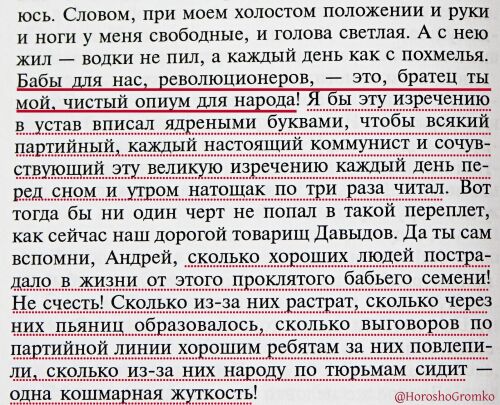 юсь. Словом, при моем холостом положении и руки и ноги у меня свободные, и голова светлая. А с нею жил — водки не пил, а каждый день как с похмелья. Бабы для нас, революционеров, — это, братец ты мой, чистый опиум для народа! Я бы эту изречению в устав вписал ядреными буквами, чтобы всякий партийный, каждый настоящий коммунист и сочувствующий эту великую изречению каждый день перед сном и утром натощак по три раза читал. Вот тогда бы ни один черт не попал в такой переплет, как сейчас наш дорогой товарищ Давыдов. Да ты сам вспомни, Андрей, сколько хороших людей пострадало в жизни от этого проклятого бабьего семени! Не счесть! Сколько из-за них растрат, сколько через них пьяниц образовалось, сколько выговоров по партийной линии хорошим ребятам за них повлепили, сколько из-за них народу по тюрьмам сидит — одна кошмарная жуткость!

@HoroshoGromko